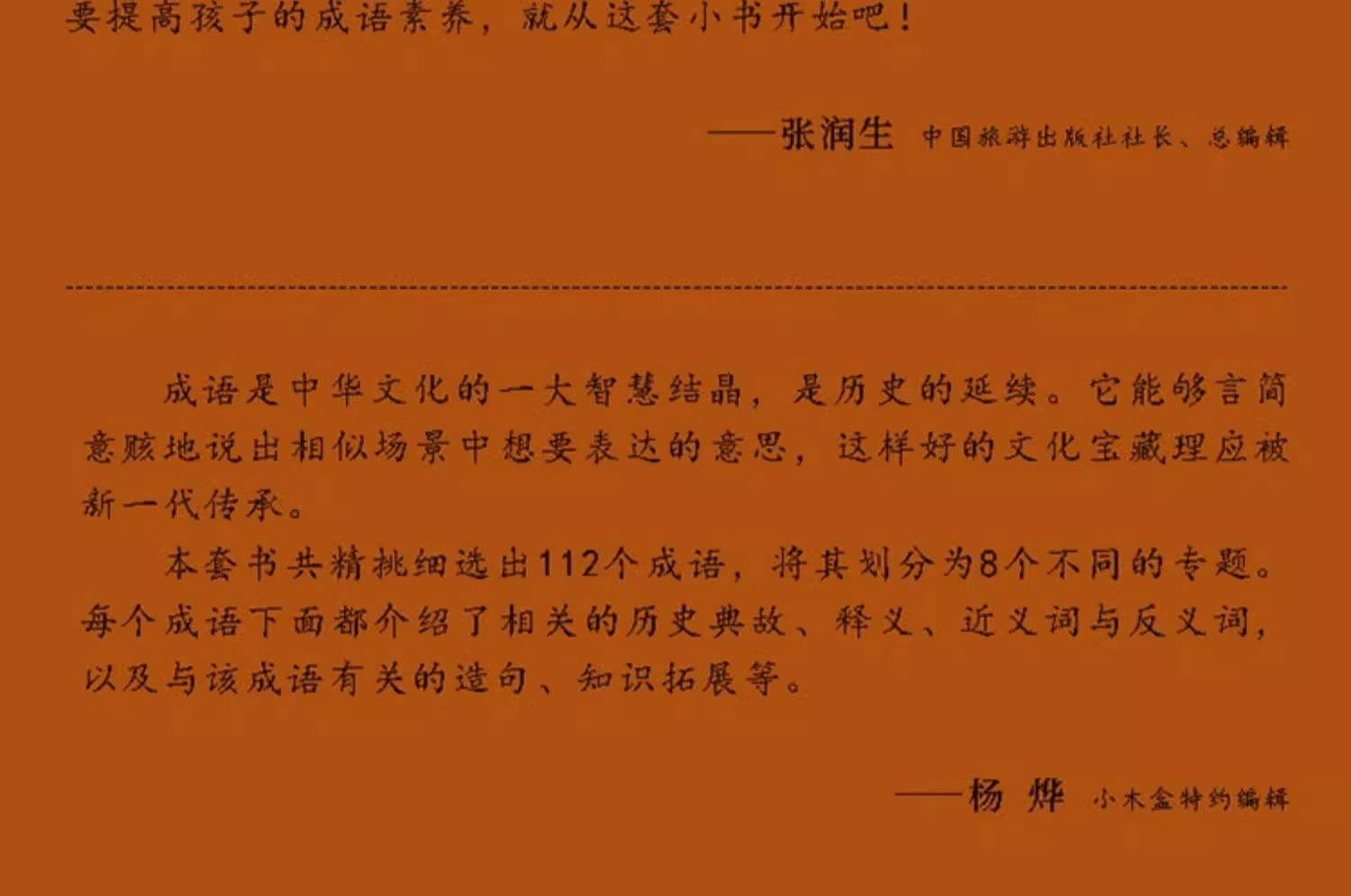 要提高孩子的成语素养，就从这套小书开始吧！

——张润生 中国旅游出版社社长、总编辑

成语是中华文化的一大智慧结晶，是历史的延续。它能够言简意赅地说出相似场景中想要表达的意思，这样好的文化宝藏理应被新一代传承。

本套书共精挑细选出112个成语，将其划分为8个不同的专题。每个成语下面都介绍了相关的历史典故、释义、近义词与反义词，以及与该成语有关的造句、知识拓展等。

——杨 烨 小木盒特约编辑